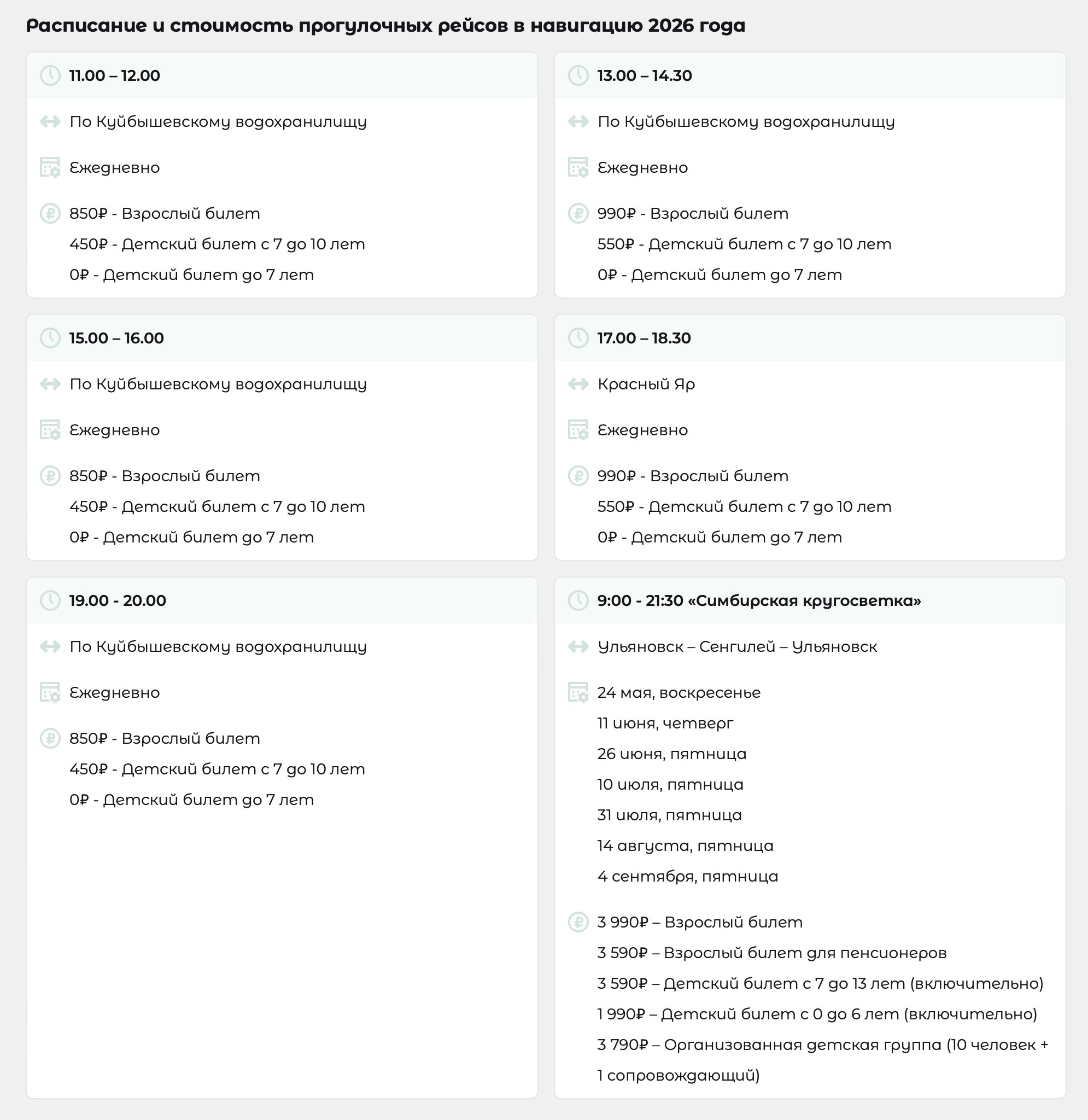 Расписание и стоимость прогулочных рейсов в навигацию 2026 года

11.00 – 12.00

По Куйбышевскому водохранилищу

Ежедневно

850₽ - Взрослый билет
450₽ - Детский билет с 7 до 10 лет
0₽ - Детский билет до 7 лет

13.00 – 14.30

По Куйбышевскому водохранилищу

Ежедневно

990₽ - Взрослый билет
550₽ - Детский билет с 7 до 10 лет
0₽ - Детский билет до 7 лет

15.00 – 16.00

По Куйбышевскому водохранилищу

Ежедневно

850₽ - Взрослый билет
450₽ - Детский билет с 7 до 10 лет
0₽ - Детский билет до 7 лет

17.00 – 18.30

Красный Яр

Ежедневно

990₽ - Взрослый билет
550₽ - Детский билет с 7 до 10 лет
0₽ - Детский билет до 7 лет

19.00 - 20.00

По Куйбышевскому водохранилищу

Ежедневно

850₽ - Взрослый билет
450₽ - Детский билет с 7 до 10 лет
0₽ - Детский билет до 7 лет

9:00 - 21:30 «Симбирская кругосветка»

Ульяновск – Сенгилей – Ульяновск

24 мая, воскресенье
11 июня, четверг
26 июня, пятница
10 июля, пятница
31 июля, пятница
14 августа, пятница
4 сентября, пятница

3 990₽ – Взрослый билет
3 590₽ – Взрослый билет для пенсионеров
3 590₽ – Детский билет с 7 до 13 лет (включительно)
1 990₽ – Детский билет с 0 до 6 лет (включительно)
3 790₽ – Организованная детская группа (10 человек + 1 сопровождающий)